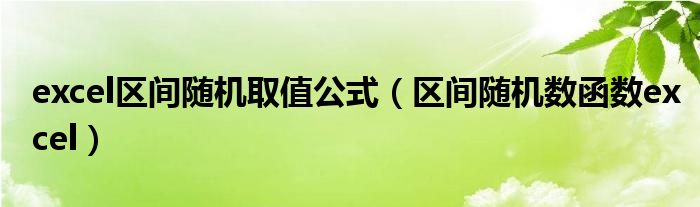 excel区间随机取值公式（区间随机数函数excel）